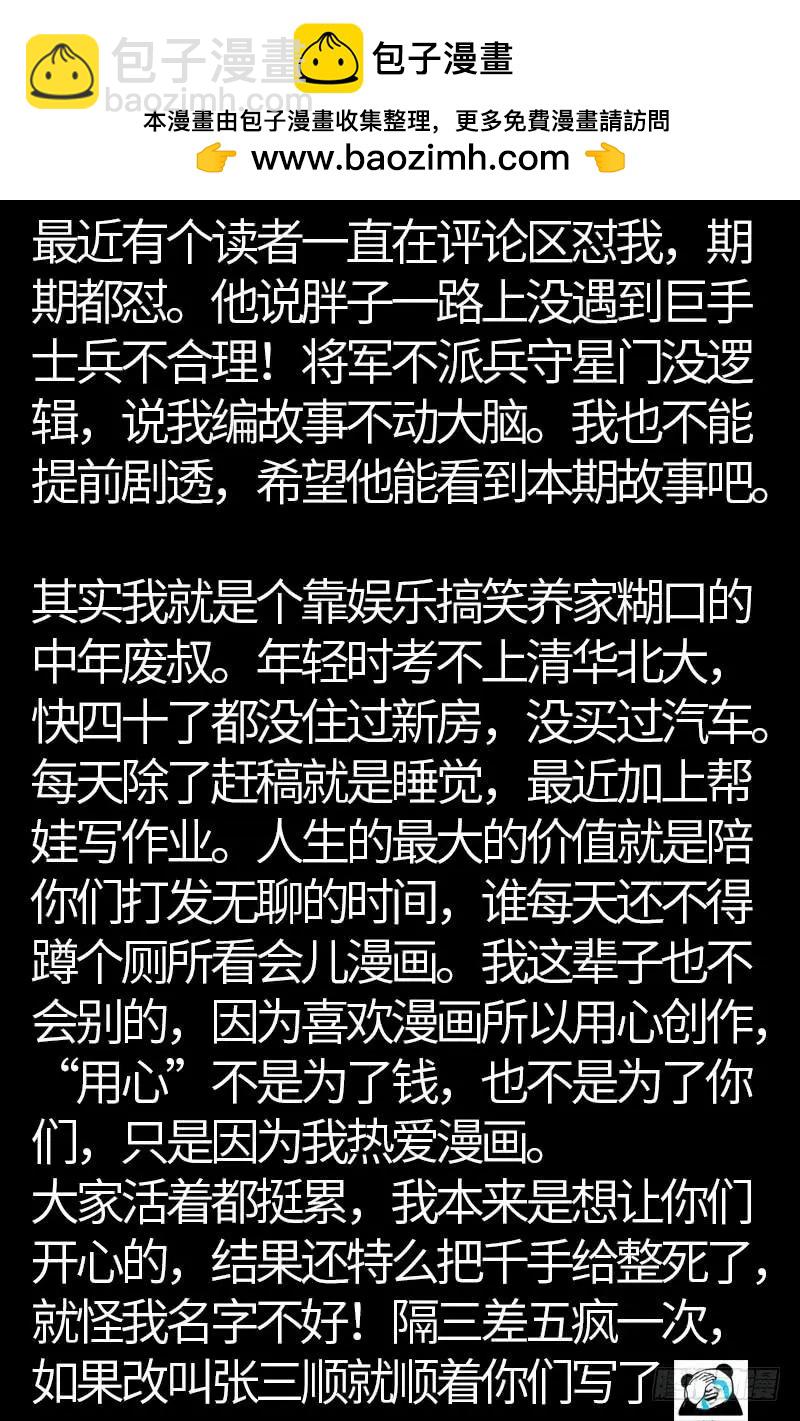 包子漫畫

本漫畫由包子漫畫收集整理，更多免費漫畫請訪問
👉 www.baozimh.com 👈

最近有个读者一直在评论区怼我，期期都怼。他说胖子一路上没遇到巨手士兵不合理！将军不派兵守星门没逻辑，说我编故事不动大脑。我也不能提前剧透，希望他能看到本期故事吧。

其实我就是个靠娱乐搞笑养家糊口的中年废叔。年轻时考不上清华北大，快四十了都没住过新房，没买过汽车。每天除了赶稿就是睡觉，最近加上帮娃写作业。人生的最大的价值就是陪你们打发无聊的时间，谁每天还不得蹲个厕所看会儿漫画。我这辈子也不会别的，因为喜欢漫画所以用心创作，“用心”不是为了钱，也不是为了你们，只是因为我热爱漫画。
大家活着都挺累，我本来是想让你们开心的，结果还特么把千手给整死了，就怪我名字不好！隔三差五疯一次，如果改叫张三顺就顺着你们写了

包子漫畫
baozimh.com